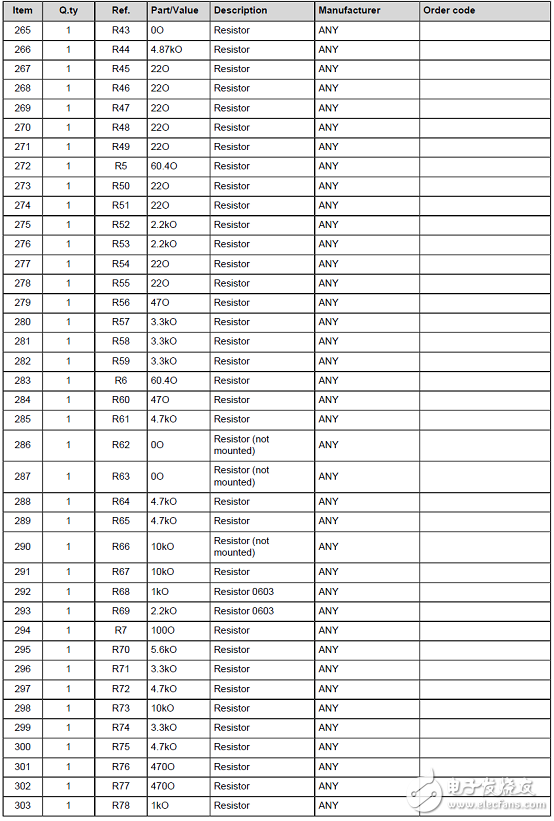 | Item | Q.ty | Ref. | Part/Value | Description | Manufacturer | Order code |
|---|---|---|---|---|---|---|
| 265 | 1 | R43 | 0O | Resistor | ANY | |
| 266 | 1 | R44 | 4.87kO | Resistor | ANY | |
| 267 | 1 | R45 | 22O | Resistor | ANY | |
| 268 | 1 | R46 | 22O | Resistor | ANY | |
| 269 | 1 | R47 | 22O | Resistor | ANY | |
| 270 | 1 | R48 | 22O | Resistor | ANY | |
| 271 | 1 | R49 | 22O | Resistor | ANY | |
| 272 | 1 | R5 | 60.4O | Resistor | ANY | |
| 273 | 1 | R50 | 22O | Resistor | ANY | |
| 274 | 1 | R51 | 22O | Resistor | ANY | |
| 275 | 1 | R52 | 2.2kO | Resistor | ANY | |
| 276 | 1 | R53 | 2.2kO | Resistor | ANY | |
| 277 | 1 | R54 | 22O | Resistor | ANY | |
| 278 | 1 | R55 | 22O | Resistor | ANY | |
| 279 | 1 | R56 | 47O | Resistor | ANY | |
| 280 | 1 | R57 | 3.3kO | Resistor | ANY | |
| 281 | 1 | R58 | 3.3kO | Resistor | ANY | |
| 282 | 1 | R59 | 3.3kO | Resistor | ANY | |
| 283 | 1 | R6 | 60.4O | Resistor | ANY | |
| 284 | 1 | R60 | 47O | Resistor | ANY | |
| 285 | 1 | R61 | 4.7kO | Resistor | ANY | |
| 286 | 1 | R62 | 0O | Resistor (not mounted) | ANY | |
| 287 | 1 | R63 | 0O | Resistor (not mounted) | ANY | |
| 288 | 1 | R64 | 4.7kO | Resistor | ANY | |
| 289 | 1 | R65 | 4.7kO | Resistor | ANY | |
| 290 | 1 | R66 | 10kO | Resistor (not mounted) | ANY | |
| 291 | 1 | R67 | 10kO | Resistor | ANY | |
| 292 | 1 | R68 | 1kO | Resistor 0603 | ANY | |
| 293 | 1 | R69 | 2.2kO | Resistor 0603 | ANY | |
| 294 | 1 | R7 | 100O | Resistor | ANY | |
| 295 | 1 | R70 | 5.6kO | Resistor | ANY | |
| 296 | 1 | R71 | 3.3kO | Resistor | ANY | |
| 297 | 1 | R72 | 4.7kO | Resistor | ANY | |
| 298 | 1 | R73 | 10kO | Resistor | ANY | |
| 299 | 1 | R74 | 3.3kO | Resistor | ANY | |
| 300 | 1 | R75 | 4.7kO | Resistor | ANY | |
| 301 | 1 | R76 | 470O | Resistor | ANY | |
| 302 | 1 | R77 | 470O | Resistor | ANY | |
| 303 | 1 | R78 | 1kO | Resistor | ANY | |

电子发烧友
www.elecfans.com